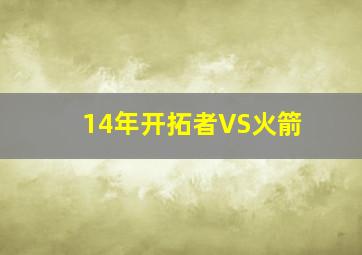 14年开拓者VS火箭